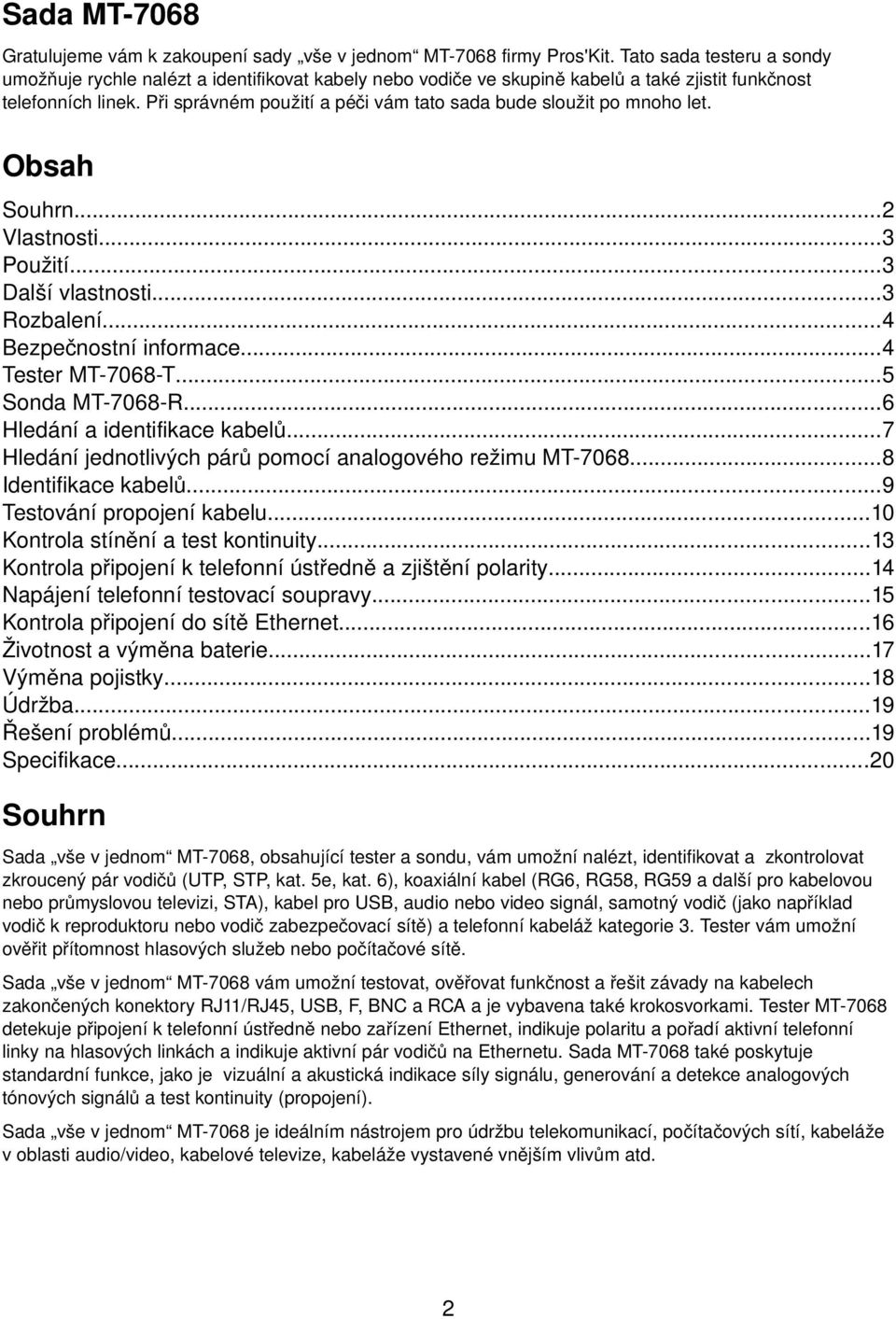 Sada MT-7068

Gratulujeme vám k zakoupení sady „vše v jednom“ MT-7068 firmy Pros'Kit. Tato sada testeru a sondy umožňuje rychle nalézt a identifikovat kabely nebo vodiče ve skupině kabelů a také zjistit funkčnost telefonních linek. Při správném použití a péči vám tato sada bude sloužit po mnoho let.

Obsah

Souhrn...2
Vlastnosti...3
Použití...3
Další vlastnosti...3
Rozbalení...4
Bezpečnostní informace...4
Tester MT-7068-T...5
Sonda MT-7068-R...6
Hledání a identifikace kabelů...7
Hledání jednotlivých párů pomocí analogového režimu MT-7068...8
Identifikace kabelů...9
Testování propojení kabelu...10
Kontrola stínění a test kontinuity...13
Kontrola připojení k telefonní ústředně a zjištění polarity...14
Napájení telefonní testovací soupravy...15
Kontrola připojení do sítě Ethernet...16
Životnost a výměna baterie...17
Výměna pojistky...18
Údržba...19
Řešení problémů...19
Specifikace...20

Souhrn

Sada „vše v jednom“ MT-7068, obsahující tester a sondu, vám umožní nalézt, identifikovat a zkontrolovat zkroucený pár vodičů (UTP, STP, kat. 5e, kat. 6), koaxiální kabel (RG6, RG58, RG59 a další pro kabelovou nebo průmyslovou televizi, STA), kabel pro USB, audio nebo video signál, samotný vodič (jako například vodič k reproduktoru nebo vodič zabezpečovací sítě) a telefonní kabeláž kategorie 3. Tester vám umožní ověřit přítomnost hlasových služeb nebo počítačové sítě.

Sada „vše v jednom“ MT-7068 vám umožní testovat, ověřovat funkčnost a řešit závady na kabelech zakončených konektory RJ11/RJ45, USB, F, BNC a RCA a je vybavena také krokosvorkami. Tester MT-7068 detekuje připojení k telefonní ústředně nebo zařízení Ethernet, indikuje polaritu a pořadí aktivní telefonní linky na hlasových linkách a indikuje aktivní pár vodičů na Ethernetu. Sada MT-7068 také poskytuje standardní funkce, jako je vizuální a akustická indikace síly signálu, generování a detekce analogových tónových signálů a test kontinuity (propojení).

Sada „vše v jednom“ MT-7068 je ideálním nástrojem pro údržbu telekomunikací, počítačových sítí, kabeláže v oblasti audio/video, kabelové televize, kabeláže vystavené vnějším vlivům atd.

2